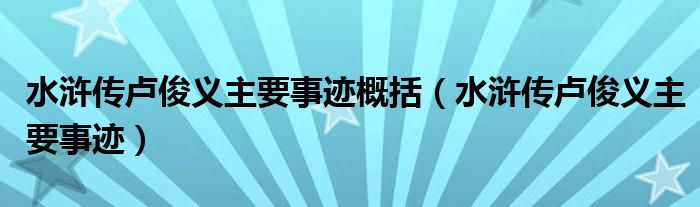 水浒传卢俊义主要事迹概括（水浒传卢俊义主要事迹）